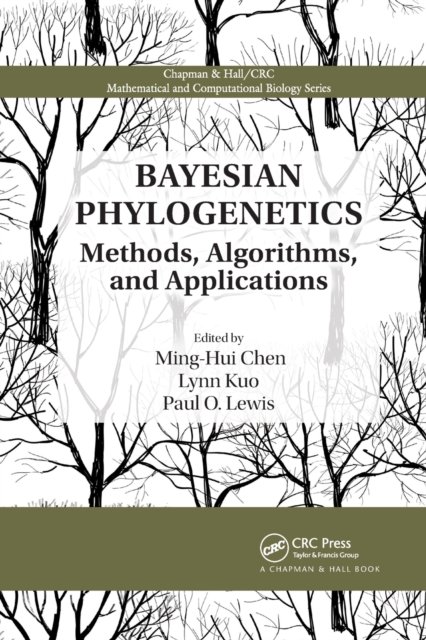 Chapman & Hall/CRC
Mathematical and Computational Biology Series

BAYESIAN
PHYLOGENETICS
Methods, Algorithms,
and Applications

Edited by
Ming-Hui Chen
Lynn Kuo
Paul O. Lewis

CRC
CRC Press
Taylor & Francis Group
A CHAPMAN & HALL BOOK